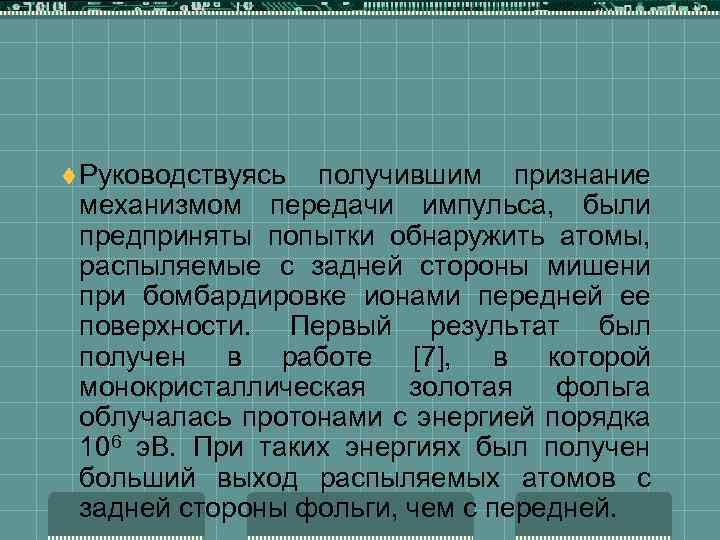 Руководствуясь получившим признание механизмом передачи импульса, были предприняты попытки обнаружить атомы, распыляемые с задней стороны мишени при бомбардировке ионами передней ее поверхности. Первый результат был получен в работе [7], в которой монокристаллическая золотая фольга облучалась протонами с энергией порядка $10^6$ эВ. При таких энергиях был получен больший выход распыляемых атомов с задней стороны фольги, чем с передней.